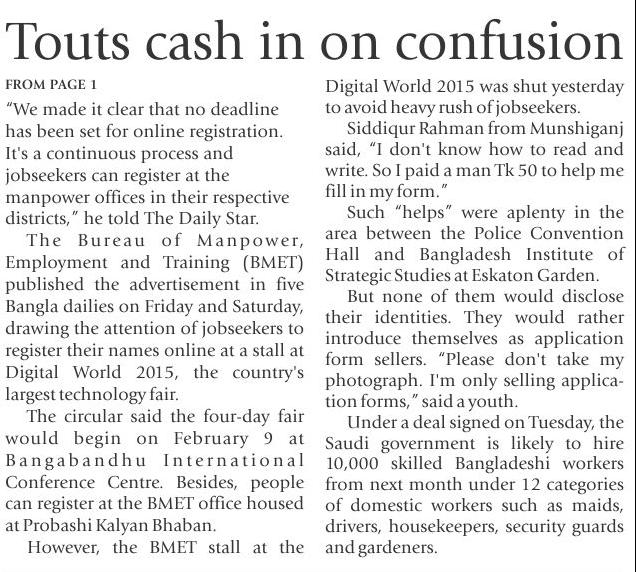 Touts cash in on confusion

FROM PAGE 1

"We made it clear that no deadline has been set for online registration. It's a continuous process and jobseekers can register at the manpower offices in their respective districts," he told The Daily Star.

The Bureau of Manpower, Employment and Training (BMET) published the advertisement in five Bangla dailies on Friday and Saturday, drawing the attention of jobseekers to register their names online at a stall at Digital World 2015, the country's largest technology fair.

The circular said the four-day fair would begin on February 9 at Bangabandhu International Conference Centre. Besides, people can register at the BMET office housed at Probashi Kalyan Bhaban.

However, the BMET stall at the Digital World 2015 was shut yesterday to avoid heavy rush of jobseekers.

Siddiqur Rahman from Munshiganj said, "I don't know how to read and write. So I paid a man Tk 50 to help me fill in my form."

Such "helps" were aplenty in the area between the Police Convention Hall and Bangladesh Institute of Strategic Studies at Eskaton Garden.

But none of them would disclose their identities. They would rather introduce themselves as application form sellers. "Please don't take my photograph. I'm only selling application forms," said a youth.

Under a deal signed on Tuesday, the Saudi government is likely to hire 10,000 skilled Bangladeshi workers from next month under 12 categories of domestic workers such as maids, drivers, housekeepers, security guards and gardeners.